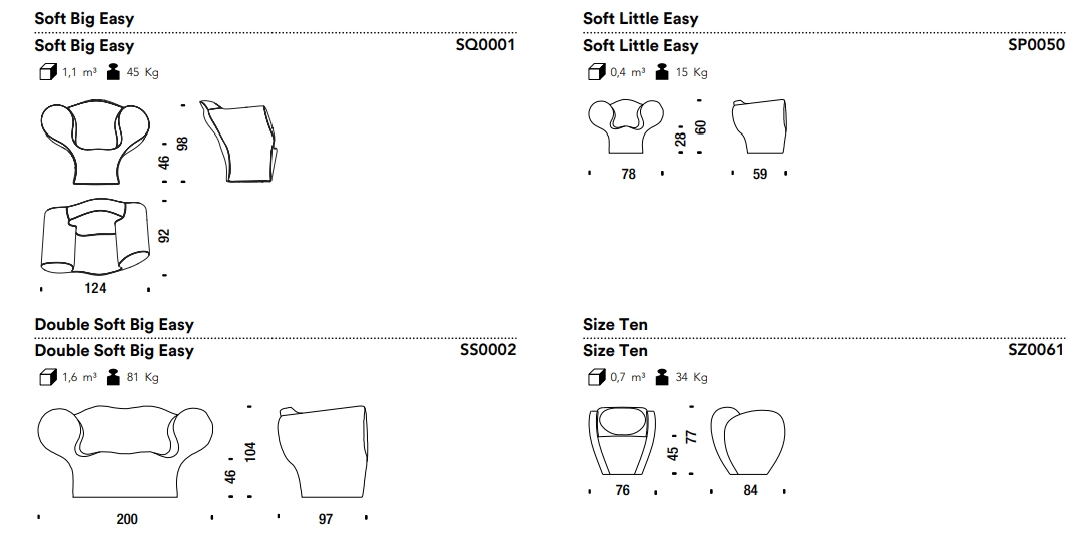 Soft Big Easy

Soft Big Easy SQ0001

1,1 m³ 45 Kg

46 98

92

124

Double Soft Big Easy

Double Soft Big Easy SS0002

1,6 m³ 81 Kg

46 104

200

97

Soft Little Easy

Soft Little Easy SP0050

0,4 m³ 15 Kg

28 60

78

59

Size Ten

Size Ten SZ0061

0,7 m³ 34 Kg

45 77

76

84